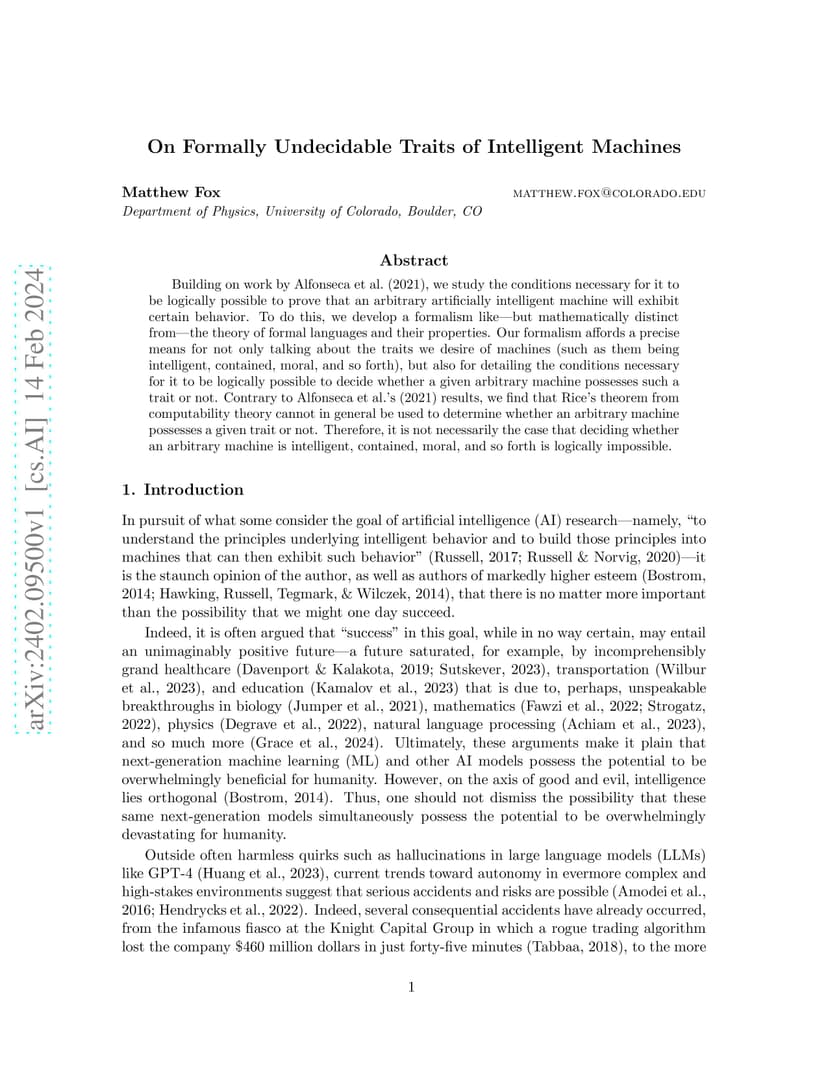 arXiv:2402.09500v1 [cs.AI] 14 Feb 2024

On Formally Undecidable Traits of Intelligent Machines

Matthew Fox MATTHEW.FOX@COLORADO.EDU
Department of Physics, University of Colorado, Boulder, CO

Abstract

Building on work by Alfonseca et al. (2021), we study the conditions necessary for it to be logically possible to prove that an arbitrary artificially intelligent machine will exhibit certain behavior. To do this, we develop a formalism like—but mathematically distinct from—the theory of formal languages and their properties. Our formalism affords a precise means for not only talking about the traits we desire of machines (such as them being intelligent, contained, moral, and so forth), but also for detailing the conditions necessary for it to be logically possible to decide whether a given arbitrary machine possesses such a trait or not. Contrary to Alfonseca et al.'s (2021) results, we find that Rice's theorem from computability theory cannot in general be used to determine whether an arbitrary machine possesses a given trait or not. Therefore, it is not necessarily the case that deciding whether an arbitrary machine is intelligent, contained, moral, and so forth is logically impossible.

1. Introduction

In pursuit of what some consider the goal of artificial intelligence (AI) research—namely, "to understand the principles underlying intelligent behavior and to build those principles into machines that can then exhibit such behavior" (Russell, 2017; Russell & Norvig, 2020)—it is the staunch opinion of the author, as well as authors of markedly higher esteem (Bostrom, 2014; Hawking, Russell, Tegmark, & Wilczek, 2014), that there is no matter more important than the possibility that we might one day succeed.

Indeed, it is often argued that "success" in this goal, while in no way certain, may entail an unimaginably positive future—a future saturated, for example, by incomprehensibly grand healthcare (Davenport & Kalakota, 2019; Sutskever, 2023), transportation (Wilbur et al., 2023), and education (Kamalov et al., 2023) that is due to, perhaps, unspeakable breakthroughs in biology (Jumper et al., 2021), mathematics (Fawzi et al., 2022; Strogatz, 2022), physics (Degrave et al., 2022), natural language processing (Achiam et al., 2023), and so much more (Grace et al., 2024). Ultimately, these arguments make it plain that next-generation machine learning (ML) and other AI models possess the potential to be overwhelmingly beneficial for humanity. However, on the axis of good and evil, intelligence lies orthogonal (Bostrom, 2014). Thus, one should not dismiss the possibility that these same next-generation models simultaneously possess the potential to be overwhelmingly devastating for humanity.

Outside often harmless quirks such as hallucinations in large language models (LLMs) like GPT-4 (Huang et al., 2023), current trends toward autonomy in evermore complex and high-stakes environments suggest that serious accidents and risks are possible (Amodei et al., 2016; Hendrycks et al., 2022). Indeed, several consequential accidents have already occurred, from the infamous fiasco at the Knight Capital Group in which a rogue trading algorithm lost the company \$460 million dollars in just forty-five minutes (Tabbaa, 2018), to the more

1